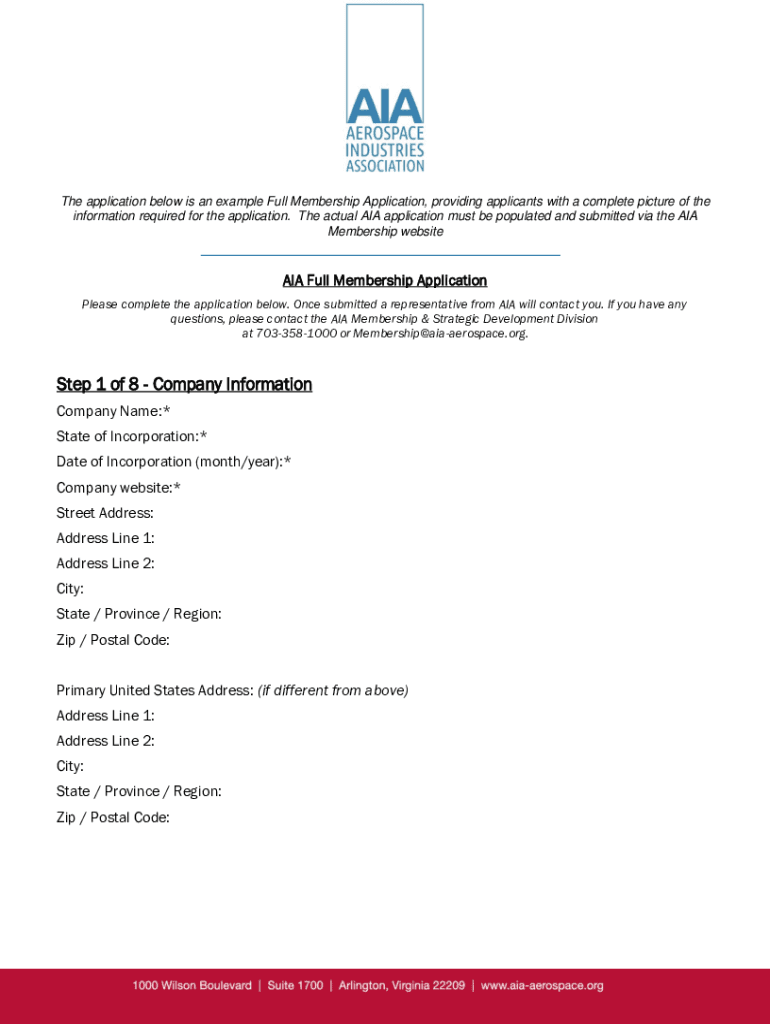 AIA
AEROSPACE INDUSTRIES ASSOCIATION

The application below is an example Full Membership Application, providing applicants with a complete picture of the information required for the application. The actual AIA application must be populated and submitted via the AIA Membership website

AIA Full Membership Application

Please complete the application below. Once submitted a representative from AIA will contact you. If you have any questions, please contact the AIA Membership & Strategic Development Division at 703-358-1000 or Membership@aia-aerospace.org.

Step 1 of 8 - Company Information

Company Name:*

State of Incorporation:*

Date of Incorporation (month/year):*

Company website:*

Street Address:

Address Line 1:

Address Line 2:

City:

State / Province / Region:

Zip / Postal Code:

Primary United States Address: (if different from above)

Address Line 1:

Address Line 2:

City:

State / Province / Region:

Zip / Postal Code:

1000 Wilson Boulevard | Suite 1700 | Arlington, Virginia 22209 | www.aia-aerospace.org